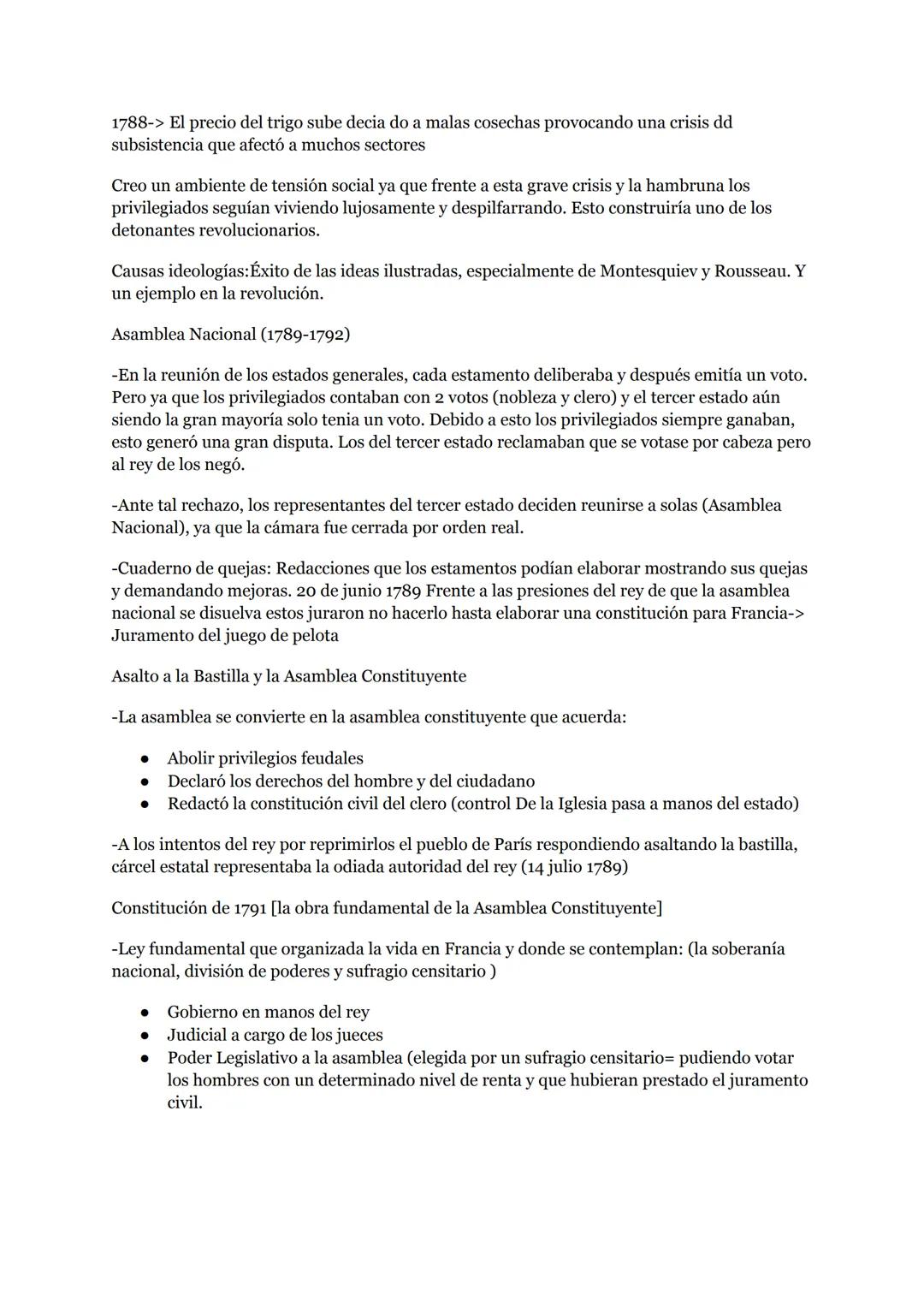 1788-> El precio del trigo sube decia do a malas cosechas provocando una crisis dd subsistencia que afectó a muchos sectores

Creo un ambiente de tensión social ya que frente a esta grave crisis y la hambruna los privilegiados seguían viviendo lujosamente y despilfarrando. Esto construiría uno de los detonantes revolucionarios.

Causas ideologías:Éxito de las ideas ilustradas, especialmente de Montesquiev y Rousseau. Y un ejemplo en la revolución.

Asamblea Nacional (1789-1792)

-En la reunión de los estados generales, cada estamento deliberaba y después emitía un voto. Pero ya que los privilegiados contaban con 2 votos (nobleza y clero) y el tercer estado aún siendo la gran mayoría solo tenia un voto. Debido a esto los privilegiados siempre ganaban, esto generó una gran disputa. Los del tercer estado reclamaban que se votase por cabeza pero al rey de los negó.

-Ante tal rechazo, los representantes del tercer estado deciden reunirse a solas (Asamblea Nacional), ya que la cámara fue cerrada por orden real.

-Cuaderno de quejas: Redacciones que los estamentos podían elaborar mostrando sus quejas y demandando mejoras. 20 de junio 1789 Frente a las presiones del rey de que la asamblea nacional se disuelva estos juraron no hacerlo hasta elaborar una constitución para Francia-> Juramento del juego de pelota

Asalto a la Bastilla y la Asamblea Constituyente

-La asamblea se convierte en la asamblea constituyente que acuerda:

● Abolir privilegios feudales
● Declaró los derechos del hombre y del ciudadano
● Redactó la constitución civil del clero (control De la Iglesia pasa a manos del estado)

-A los intentos del rey por reprimirlos el pueblo de París respondiendo asaltando la bastilla, cárcel estatal representaba la odiada autoridad del rey (14 julio 1789)

Constitución de 1791 [la obra fundamental de la Asamblea Constituyente]

-Ley fundamental que organizada la vida en Francia y donde se contemplan: (la soberanía nacional, división de poderes y sufragio censitario )

● Gobierno en manos del rey
● Judicial a cargo de los jueces
● Poder Legislativo a la asamblea (elegida por un sufragio censitario= pudiendo votar los hombres con un determinado nivel de renta y que hubieran prestado el juramento civil.